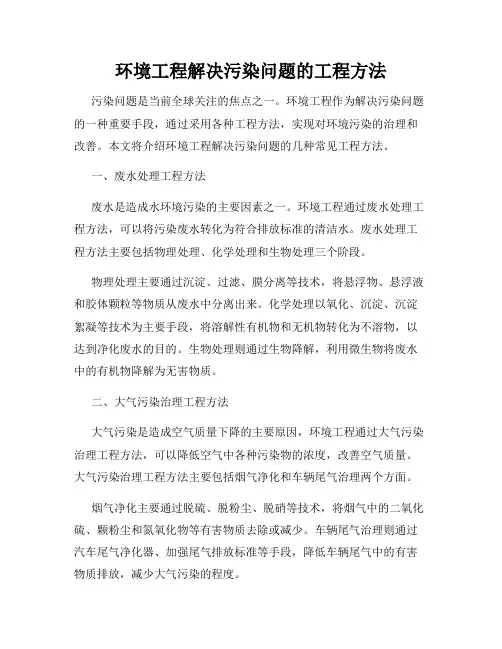 环境工程解决污染问题的工程方法

污染问题是当前全球关注的焦点之一。环境工程作为解决污染问题的一种重要手段，通过采用各种工程方法，实现对环境污染的治理和改善。本文将介绍环境工程解决污染问题的几种常见工程方法。

一、废水处理工程方法

废水是造成水环境污染的主要因素之一。环境工程通过废水处理工程方法，可以将污染废水转化为符合排放标准的清洁水。废水处理工程方法主要包括物理处理、化学处理和生物处理三个阶段。

物理处理主要通过沉淀、过滤、膜分离等技术，将悬浮物、悬浮液和胶体颗粒等物质从废水中分离出来。化学处理以氧化、沉淀、沉淀絮凝等技术为主要手段，将溶解性有机物和无机物转化为不溶物，以达到净化废水的目的。生物处理则通过生物降解，利用微生物将废水中的有机物降解为无害物质。

二、大气污染治理工程方法

大气污染是造成空气质量下降的主要原因，环境工程通过大气污染治理工程方法，可以降低空气中各种污染物的浓度，改善空气质量。大气污染治理工程方法主要包括烟气净化和车辆尾气治理两个方面。

烟气净化主要通过脱硫、脱粉尘、脱硝等技术，将烟气中的二氧化硫、颗粉尘和氮氧化物等有害物质去除或减少。车辆尾气治理则通过汽车尾气净化器、加强尾气排放标准等手段，降低车辆尾气中的有害物质排放，减少大气污染的程度。